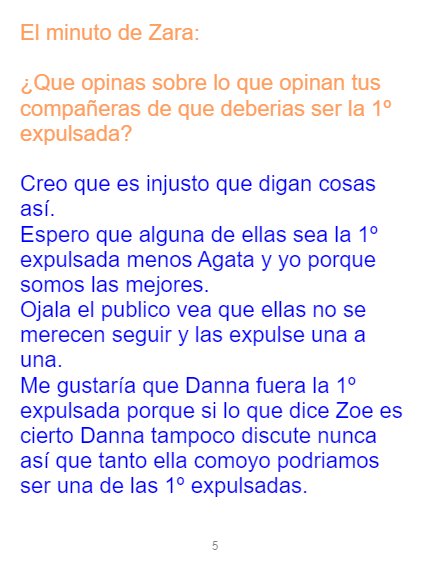 El minuto de Zara:

¿Que opinas sobre lo que opinan tus compañeras de que deberias ser la 1º expulsada?

Creo que es injusto que digan cosas así.
Espero que alguna de ellas sea la 1º expulsada menos Agata y yo porque somos las mejores.
Ojala el publico vea que ellas no se merecen seguir y las expulse una a una.
Me gustaría que Danna fuera la 1º expulsada porque si lo que dice Zoe es cierto Danna tampoco discute nunca así que tanto ella comoyo podriamos ser una de las 1º expulsadas.

5